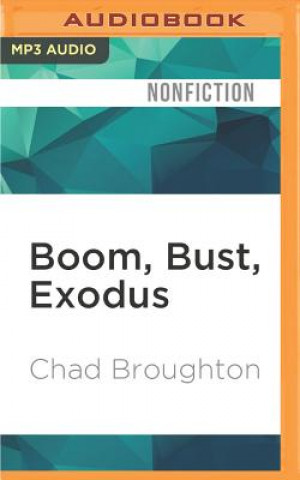 AUDIOBOOK

MP3 AUDIO

NONFICTION

Boom, Bust, Exodus

Chad Broughton